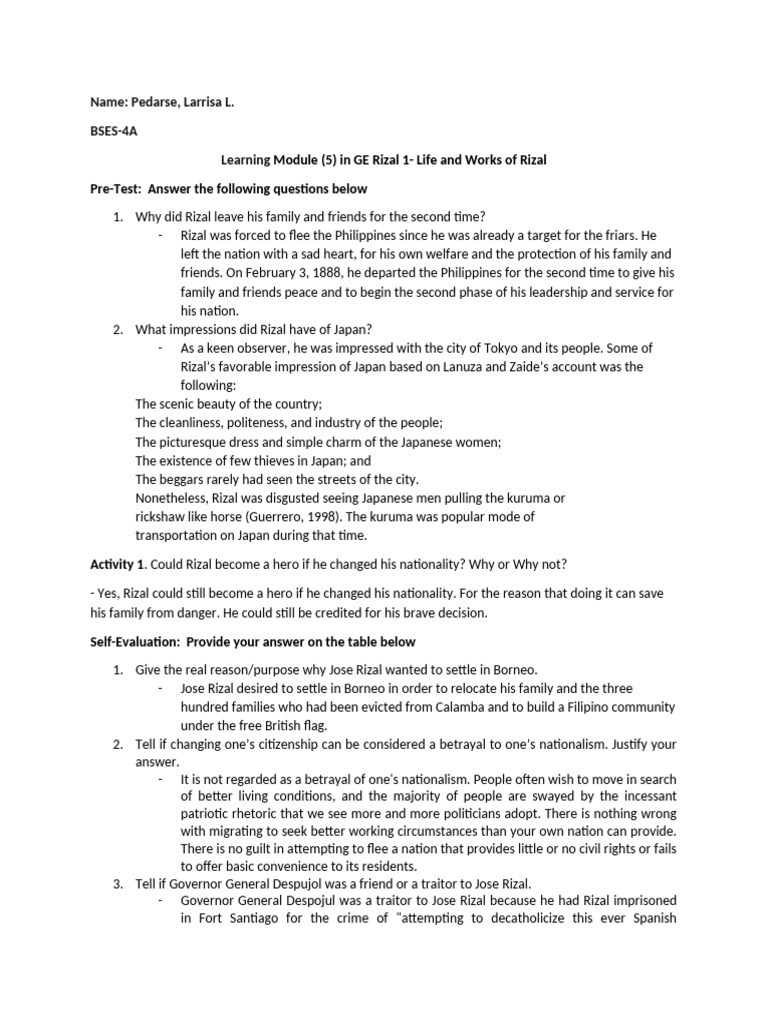 Name: Pedarse, Larrisa L.

BSES-4A

Learning Module (5) in GE Rizal 1- Life and Works of Rizal

Pre-Test: Answer the following questions below

1. Why did Rizal leave his family and friends for the second time?
- Rizal was forced to flee the Philippines since he was already a target for the friars. He left the nation with a sad heart, for his own welfare and the protection of his family and friends. On February 3, 1888, he departed the Philippines for the second time to give his family and friends peace and to begin the second phase of his leadership and service for his nation.
2. What impressions did Rizal have of Japan?
- As a keen observer, he was impressed with the city of Tokyo and its people. Some of Rizal's favorable impression of Japan based on Lanuza and Zaide's account was the following:
The scenic beauty of the country;
The cleanliness, politeness, and industry of the people;
The picturesque dress and simple charm of the Japanese women;
The existence of few thieves in Japan; and
The beggars rarely had seen the streets of the city.
Nonetheless, Rizal was disgusted seeing Japanese men pulling the kuruma or rickshaw like horse (Guerrero, 1998). The kuruma was popular mode of transportation on Japan during that time.

Activity 1. Could Rizal become a hero if he changed his nationality? Why or Why not?

- Yes, Rizal could still become a hero if he changed his nationality. For the reason that doing it can save his family from danger. He could still be credited for his brave decision.

Self-Evaluation: Provide your answer on the table below

1. Give the real reason/purpose why Jose Rizal wanted to settle in Borneo.
- Jose Rizal desired to settle in Borneo in order to relocate his family and the three hundred families who had been evicted from Calamba and to build a Filipino community under the free British flag.
2. Tell if changing one's citizenship can be considered a betrayal to one's nationalism. Justify your answer.
- It is not regarded as a betrayal of one's nationalism. People often wish to move in search of better living conditions, and the majority of people are swayed by the incessant patriotic rhetoric that we see more and more politicians adopt. There is nothing wrong with migrating to seek better working circumstances than your own nation can provide. There is no guilt in attempting to flee a nation that provides little or no civil rights or fails to offer basic convenience to its residents.
3. Tell if Governor General Despujol was a friend or a traitor to Jose Rizal.
- Governor General Despojul was a traitor to Jose Rizal because he had Rizal imprisoned in Fort Santiago for the crime of "attempting to decatholicize this ever Spanish